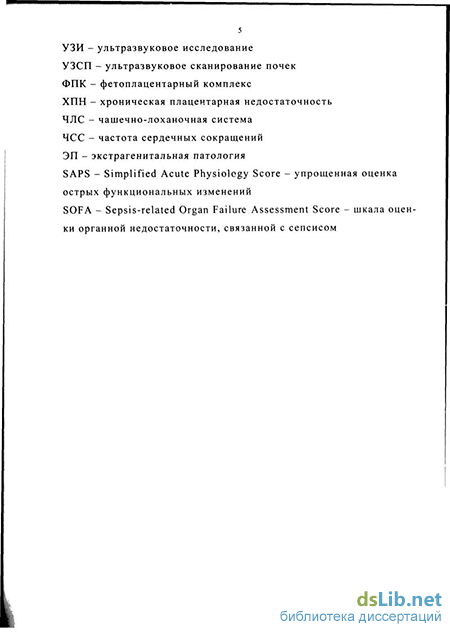 5

УЗИ – ультразвуковое исследование

УЗСП – ультразвуковое сканирование почек

ФПК – фетоплацентарный комплекс

ХПН – хроническая плацентарная недостаточность

ЧЛС – чашечно-лоханочная система

ЧСС – частота сердечных сокращений

ЭП – экстрагенитальная патология

SAPS – Simplified Acute Physiology Score – упрощенная оценка острых функциональных изменений

SOFA – Sepsis-related Organ Failure Assessment Score – шкала оценки органной недостаточности, связанной с сепсисом

dsLib.net
библиотека диссертаций